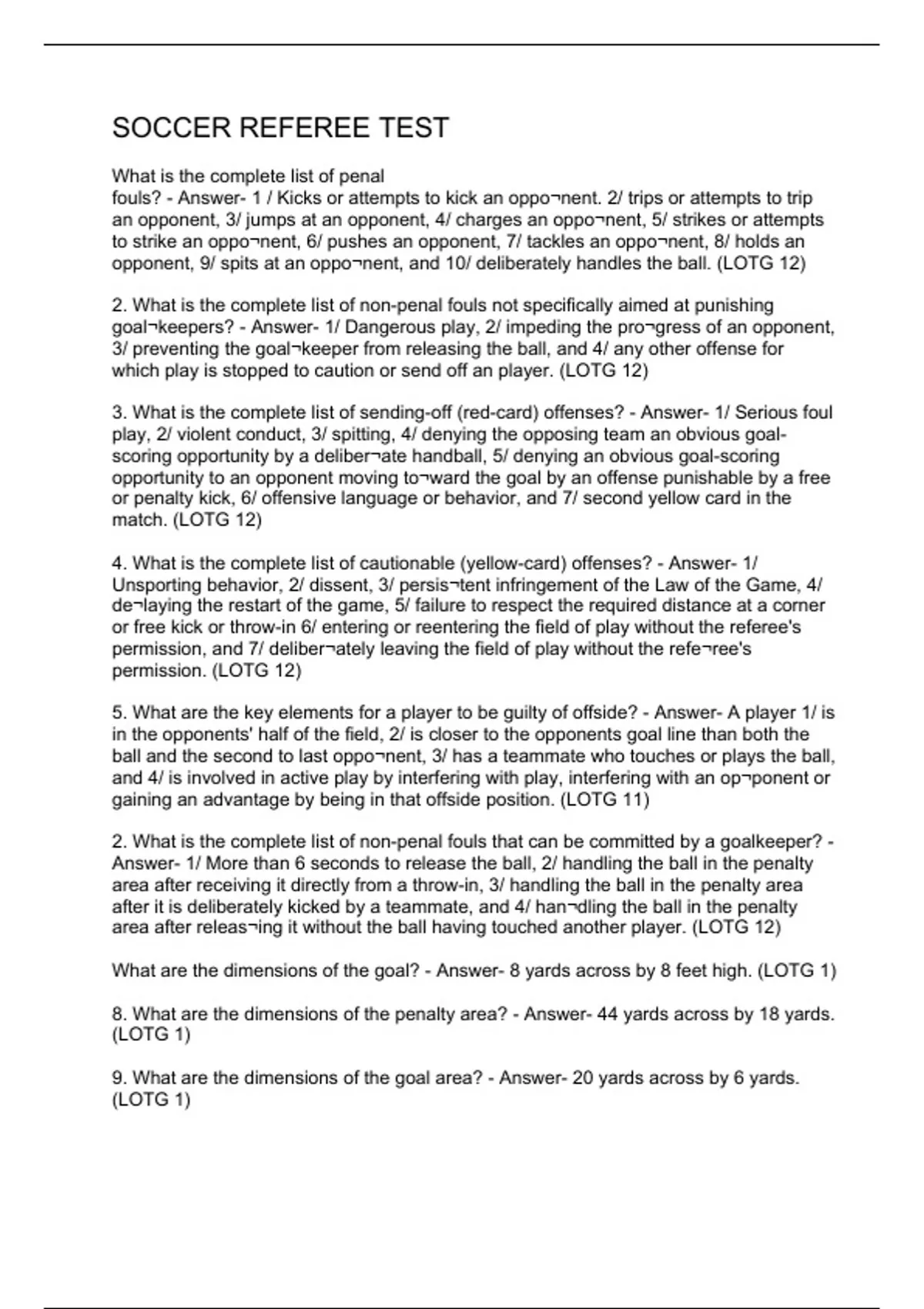 SOCCER REFEREE TEST

What is the complete list of penal fouls? - Answer- 1 / Kicks or attempts to kick an oppo¬nent. 2/ trips or attempts to trip an opponent, 3/ jumps at an opponent, 4/ charges an oppo¬nent, 5/ strikes or attempts to strike an oppo¬nent, 6/ pushes an opponent, 7/ tackles an oppo¬nent, 8/ holds an opponent, 9/ spits at an oppo¬nent, and 10/ deliberately handles the ball. (LOTG 12)

2. What is the complete list of non-penal fouls not specifically aimed at punishing goal¬keepers? - Answer- 1/ Dangerous play, 2/ impeding the pro¬gress of an opponent, 3/ preventing the goal¬keeper from releasing the ball, and 4/ any other offense for which play is stopped to caution or send off an player. (LOTG 12)

3. What is the complete list of sending-off (red-card) offenses? - Answer- 1/ Serious foul play, 2/ violent conduct, 3/ spitting, 4/ denying the opposing team an obvious goal-scoring opportunity by a deliber¬ate handball, 5/ denying an obvious goal-scoring opportunity to an opponent moving to¬ward the goal by an offense punishable by a free or penalty kick, 6/ offensive language or behavior, and 7/ second yellow card in the match. (LOTG 12)

4. What is the complete list of cautionable (yellow-card) offenses? - Answer- 1/ Unsporting behavior, 2/ dissent, 3/ persis¬tent infringement of the Law of the Game, 4/ de¬laying the restart of the game, 5/ failure to respect the required distance at a corner or free kick or throw-in 6/ entering or reentering the field of play without the referee's permission, and 7/ deliber¬ately leaving the field of play without the refe¬ree's permission. (LOTG 12)

5. What are the key elements for a player to be guilty of offside? - Answer- A player 1/ is in the opponents' half of the field, 2/ is closer to the opponents goal line than both the ball and the second to last oppo¬nent, 3/ has a teammate who touches or plays the ball, and 4/ is involved in active play by interfering with play, interfering with an op¬ponent or gaining an advantage by being in that offside position. (LOTG 11)

2. What is the complete list of non-penal fouls that can be committed by a goalkeeper? - Answer- 1/ More than 6 seconds to release the ball, 2/ handling the ball in the penalty area after receiving it directly from a throw-in, 3/ handling the ball in the penalty area after it is deliberately kicked by a teammate, and 4/ han¬dling the ball in the penalty area after releas¬ing it without the ball having touched another player. (LOTG 12)

What are the dimensions of the goal? - Answer- 8 yards across by 8 feet high. (LOTG 1)

8. What are the dimensions of the penalty area? - Answer- 44 yards across by 18 yards. (LOTG 1)

9. What are the dimensions of the goal area? - Answer- 20 yards across by 6 yards. (LOTG 1)